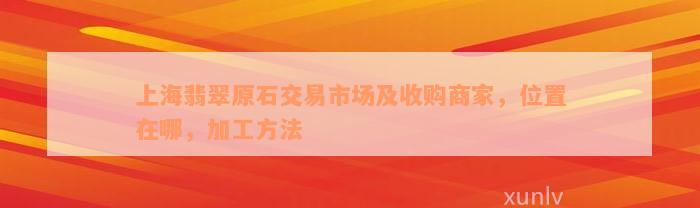 上海翡翠原石交易市场及收购商家，位置在哪，加工方法

xunlv